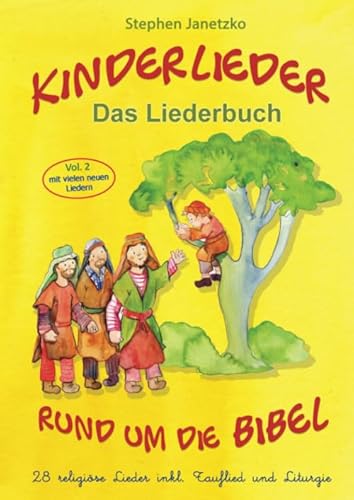 Stephen Janetzko

KINDERLIEDER

Das Liederbuch

Vol. 2
mit vielen neuen Liedern

RUND UM DIE BIBEL

28 religiöse Lieder inkl. Tauflied und Liturgie